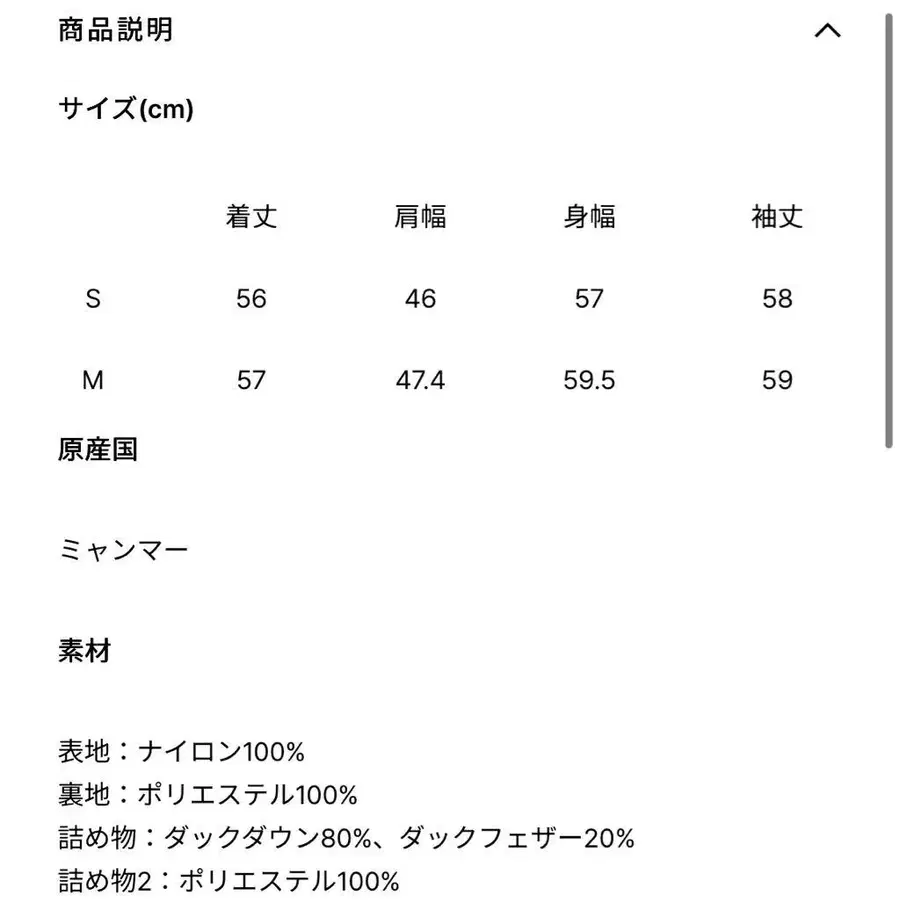 商品説明

サイズ(cm)

| | 着丈 | 肩幅 | 身幅 | 袖丈 |
|---|---|---|---|---|
| S | 56 | 46 | 57 | 58 |
| M | 57 | 47.4 | 59.5 | 59 |

原産国

ミャンマー

素材

表地：ナイロン100%
裏地：ポリエステル100%
詰め物：ダックダウン80%、ダックフェザー20%
詰め物2：ポリエステル100%